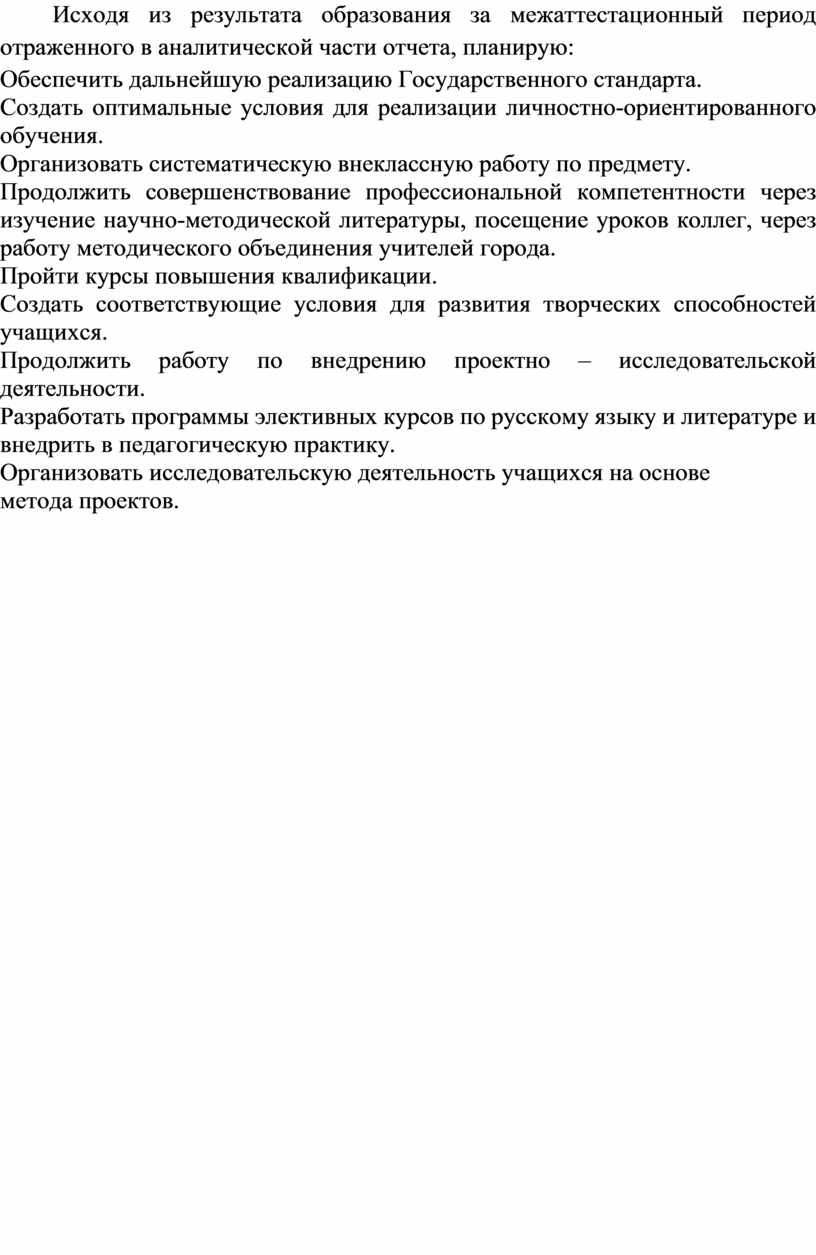 Исходя из результата образования за межаттестационный период отраженного в аналитической части отчета, планирую:

Обеспечить дальнейшую реализацию Государственного стандарта.

Создать оптимальные условия для реализации личностно-ориентированного обучения.

Организовать систематическую внеклассную работу по предмету.

Продолжить совершенствование профессиональной компетентности через изучение научно-методической литературы, посещение уроков коллег, через работу методического объединения учителей города.

Пройти курсы повышения квалификации.

Создать соответствующие условия для развития творческих способностей учащихся.

Продолжить работу по внедрению проектно – исследовательской деятельности.

Разработать программы элективных курсов по русскому языку и литературе и внедрить в педагогическую практику.

Организовать исследовательскую деятельность учащихся на основе метода проектов.